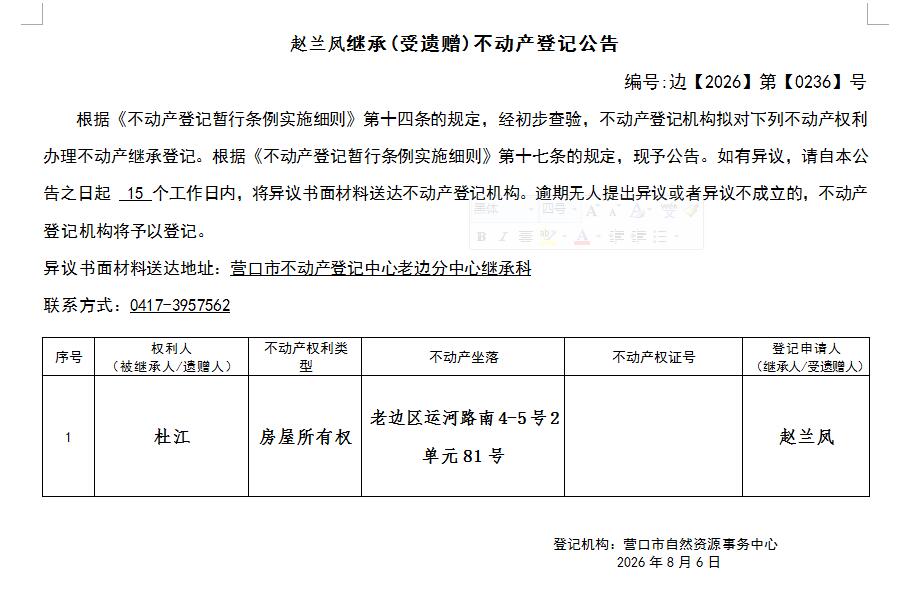 赵兰凤继承(受遗赠)不动产登记公告

编号:边【2026】第【0236】号

根据《不动产登记暂行条例实施细则》第十四条的规定，经初步查验，不动产登记机构拟对下列不动产权利办理不动产继承登记。根据《不动产登记暂行条例实施细则》第十七条的规定，现予公告。如有异议，请自本公告之日起 15 个工作日内，将异议书面材料送达不动产登记机构。逾期无人提出异议或者异议不成立的，不动产登记机构将予以登记。

异议书面材料送达地址：营口市不动产登记中心老边分中心继承科

联系方式：0417-3957562

| 序号 | 权利人（被继承人/遗赠人） | 不动产权利类型 | 不动产坐落 | 不动产权证号 | 登记申请人（继承人/受遗赠人） |
|---|---|---|---|---|---|
| 1 | 杜江 | 房屋所有权 | 老边区运河路南4-5号2单元81号 |  | 赵兰凤 |

登记机构：营口市自然资源事务中心
2026年8月6日